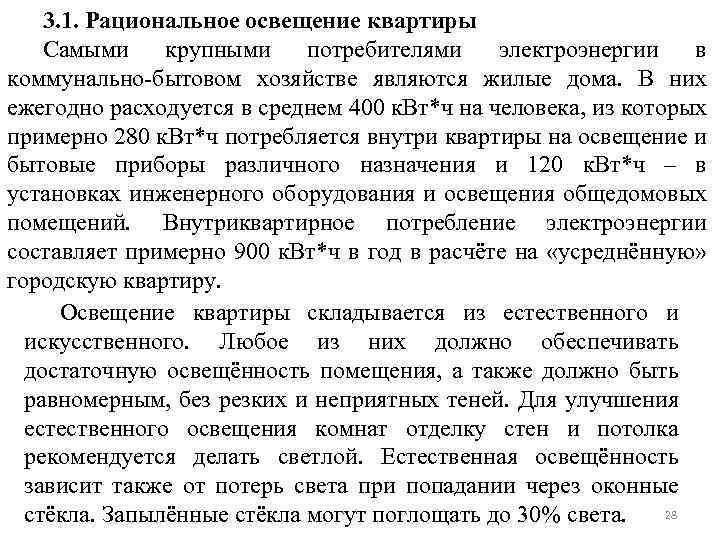 3.1. Рациональное освещение квартиры

Самыми крупными потребителями электроэнергии в коммунально-бытовом хозяйстве являются жилые дома. В них ежегодно расходуется в среднем 400 кВт*ч на человека, из которых примерно 280 кВт*ч потребляется внутри квартиры на освещение и бытовые приборы различного назначения и 120 кВт*ч – в установках инженерного оборудования и освещения общедомовых помещений. Внутриквартирное потребление электроэнергии составляет примерно 900 кВт*ч в год в расчёте на «усреднённую» городскую квартиру.

Освещение квартиры складывается из естественного и искусственного. Любое из них должно обеспечивать достаточную освещённость помещения, а также должно быть равномерным, без резких и неприятных теней. Для улучшения естественного освещения комнат отделку стен и потолка рекомендуется делать светлой. Естественная освещённость зависит также от потерь света при попадании через оконные стёкла. Запылённые стёкла могут поглощать до 30% света.

28